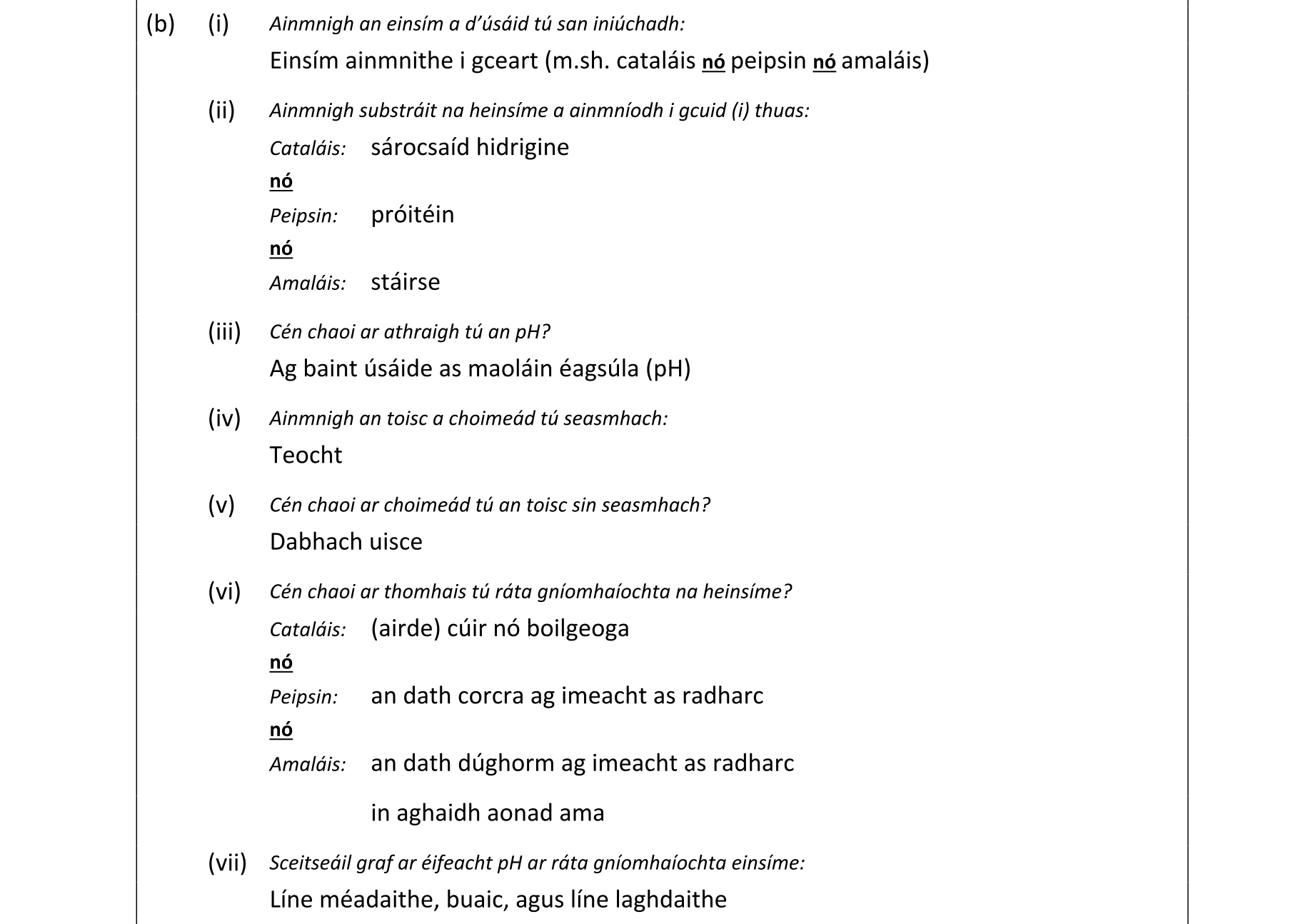 (b) (i) Ainmnigh an einsím a d'úsáid tú san iniúchadh:

Einsím ainmnithe i gceart (m.sh. cataláis nó peipsin nó amaláis)

(ii) Ainmnigh substráit na heinsíme a ainmníodh i gcuid (i) thuas:

Cataláis: sárocsaíd hidrigine

nó

Peipsin: próitéin

nó

Amaláis: stáirse

(iii) Cén chaoi ar athraigh tú an pH?

Ag baint úsáide as maoláin éagsúla (pH)

(iv) Ainmnigh an toisc a choimeád tú seasmhach:

Teocht

(v) Cén chaoi ar choimeád tú an toisc sin seasmhach?

Dabhach uisce

(vi) Cén chaoi ar thomhais tú ráta gníomhaíochta na heinsíme?

Cataláis: (airde) cúir nó boilgeoga

nó

Peipsin: an dath corcra ag imeacht as radharc

nó

Amaláis: an dath dúghorm ag imeacht as radharc

in aghaidh aonad ama

(vii) Sceitseáil graf ar éifeacht pH ar ráta gníomhaíochta einsíme:

Líne méadaithe, buaic, agus líne laghdaithe